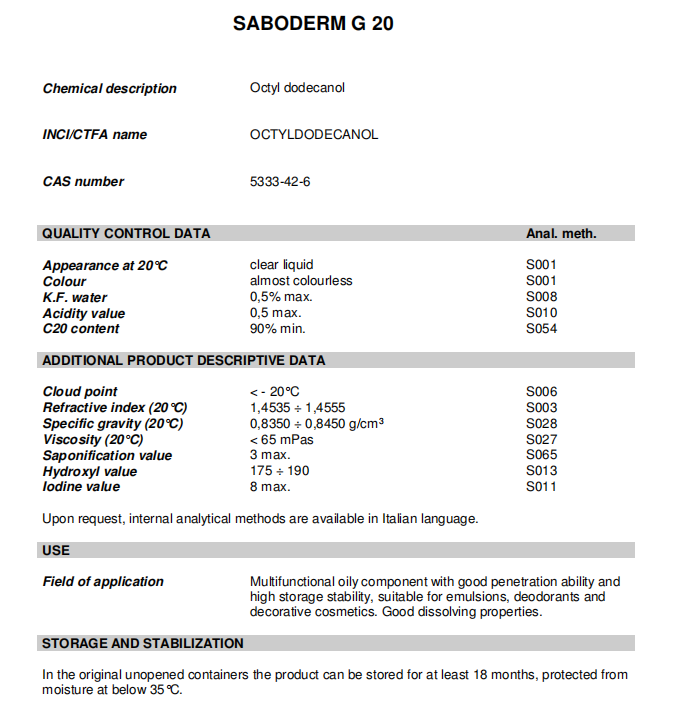 SABODERM G 20

Chemical description Octyl dodecanol

INCI/CTFA name OCTYLDODECANOL

CAS number 5333-42-6

| QUALITY CONTROL DATA | | Anal. meth. |
|---|---|---|
| Appearance at 20°C | clear liquid | S001 |
| Colour | almost colourless | S001 |
| K.F. water | 0,5% max. | S008 |
| Acidity value | 0,5 max. | S010 |
| C20 content | 90% min. | S054 |

| ADDITIONAL PRODUCT DESCRIPTIVE DATA | | |
|---|---|---|
| Cloud point | < - 20°C | S006 |
| Refractive index (20°C) | 1,4535 ÷ 1,4555 | S003 |
| Specific gravity (20°C) | 0,8350 ÷ 0,8450 g/cm$^3$ | S028 |
| Viscosity (20°C) | < 65 mPas | S027 |
| Saponification value | 3 max. | S065 |
| Hydroxyl value | 175 ÷ 190 | S013 |
| Iodine value | 8 max. | S011 |

Upon request, internal analytical methods are available in Italian language.

USE

Field of application Multifunctional oily component with good penetration ability and high storage stability, suitable for emulsions, deodorants and decorative cosmetics. Good dissolving properties.

STORAGE AND STABILIZATION

In the original unopened containers the product can be stored for at least 18 months, protected from moisture at below 35°C.